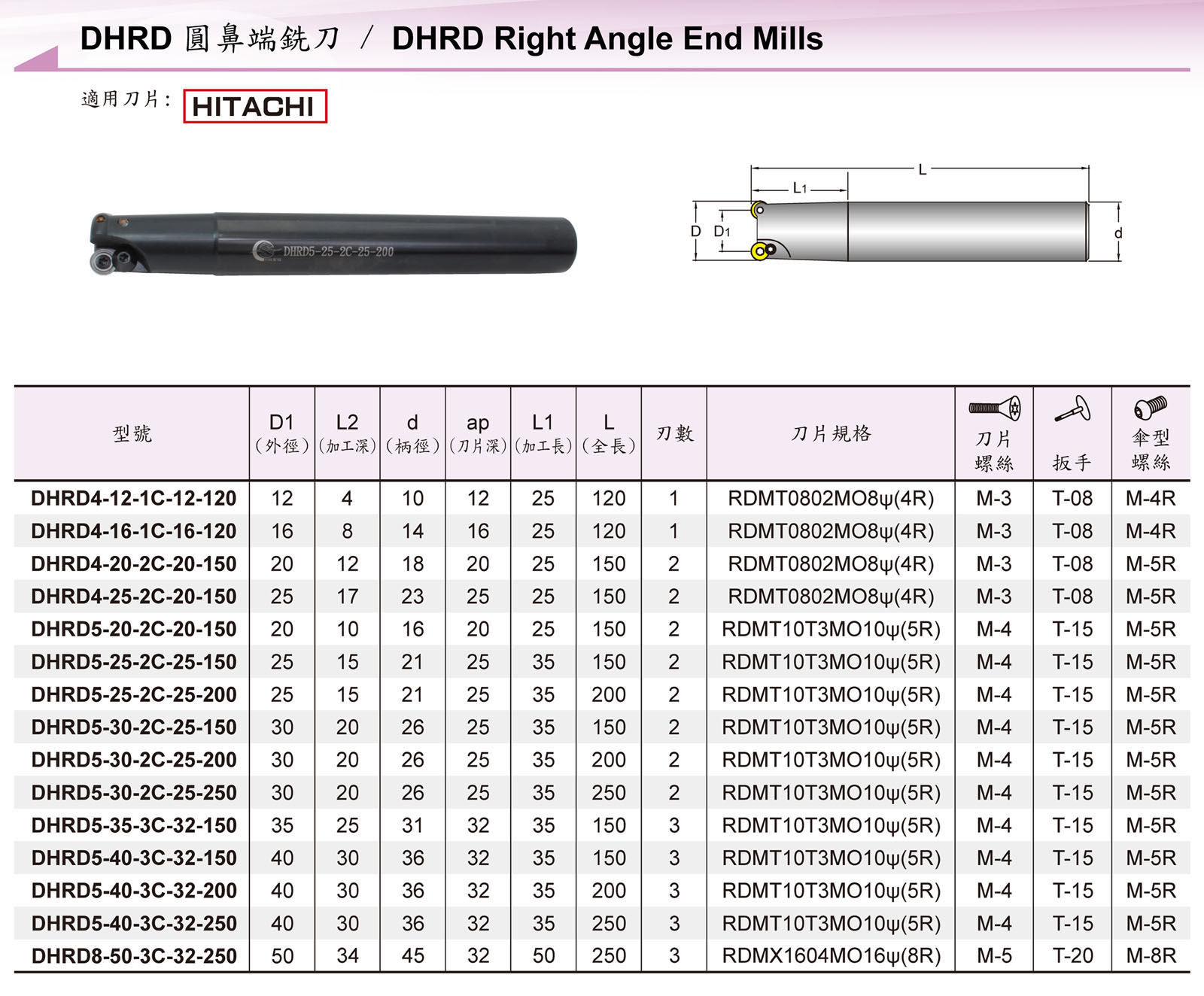 DHRD 圓鼻端銑刀 / DHRD Right Angle End Mills

適用刀片: HITACHI

DHRD5-25-2C-25-200

L
L1
D D1
d

| 型號 | D1 (外徑) | L2 (加工深) | d (柄徑) | ap (刀片深) | L1 (加工長) | L (全長) | 刃數 | 刀片規格 | 刀片螺絲 | 扳手 | 傘型螺絲 |
|---|---|---|---|---|---|---|---|---|---|---|---|
| DHRD4-12-1C-12-120 | 12 | 4 | 10 | 12 | 25 | 120 | 1 | RDMT0802MO8ψ(4R) | M-3 | T-08 | M-4R |
| DHRD4-16-1C-16-120 | 16 | 8 | 14 | 16 | 25 | 120 | 1 | RDMT0802MO8ψ(4R) | M-3 | T-08 | M-4R |
| DHRD4-20-2C-20-150 | 20 | 12 | 18 | 20 | 25 | 150 | 2 | RDMT0802MO8ψ(4R) | M-3 | T-08 | M-5R |
| DHRD4-25-2C-20-150 | 25 | 17 | 23 | 25 | 25 | 150 | 2 | RDMT0802MO8ψ(4R) | M-3 | T-08 | M-5R |
| DHRD5-20-2C-20-150 | 20 | 10 | 16 | 20 | 25 | 150 | 2 | RDMT10T3MO10ψ(5R) | M-4 | T-15 | M-5R |
| DHRD5-25-2C-25-150 | 25 | 15 | 21 | 25 | 35 | 150 | 2 | RDMT10T3MO10ψ(5R) | M-4 | T-15 | M-5R |
| DHRD5-25-2C-25-200 | 25 | 15 | 21 | 25 | 35 | 200 | 2 | RDMT10T3MO10ψ(5R) | M-4 | T-15 | M-5R |
| DHRD5-30-2C-25-150 | 30 | 20 | 26 | 25 | 35 | 150 | 2 | RDMT10T3MO10ψ(5R) | M-4 | T-15 | M-5R |
| DHRD5-30-2C-25-200 | 30 | 20 | 26 | 25 | 35 | 200 | 2 | RDMT10T3MO10ψ(5R) | M-4 | T-15 | M-5R |
| DHRD5-30-2C-25-250 | 30 | 20 | 26 | 25 | 35 | 250 | 2 | RDMT10T3MO10ψ(5R) | M-4 | T-15 | M-5R |
| DHRD5-35-3C-32-150 | 35 | 25 | 31 | 32 | 35 | 150 | 3 | RDMT10T3MO10ψ(5R) | M-4 | T-15 | M-5R |
| DHRD5-40-3C-32-150 | 40 | 30 | 36 | 32 | 35 | 150 | 3 | RDMT10T3MO10ψ(5R) | M-4 | T-15 | M-5R |
| DHRD5-40-3C-32-200 | 40 | 30 | 36 | 32 | 35 | 200 | 3 | RDMT10T3MO10ψ(5R) | M-4 | T-15 | M-5R |
| DHRD5-40-3C-32-250 | 40 | 30 | 36 | 32 | 35 | 250 | 3 | RDMT10T3MO10ψ(5R) | M-4 | T-15 | M-5R |
| DHRD8-50-3C-32-250 | 50 | 34 | 45 | 32 | 50 | 250 | 3 | RDMX1604MO16ψ(8R) | M-5 | T-20 | M-8R |